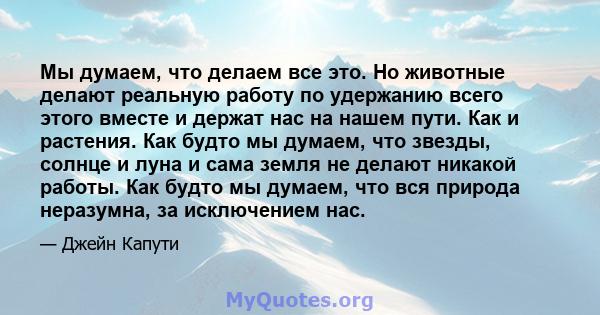 Мы думаем, что делаем все это. Но животные делают реальную работу по удержанию всего этого вместе и держат нас на нашем пути. Как и растения. Как будто мы думаем, что звезды, солнце и луна и сама земля не делают никакой работы. Как будто мы думаем, что вся природа неразумна, за исключением нас.

— Джейн Капути

MyQuotes.org